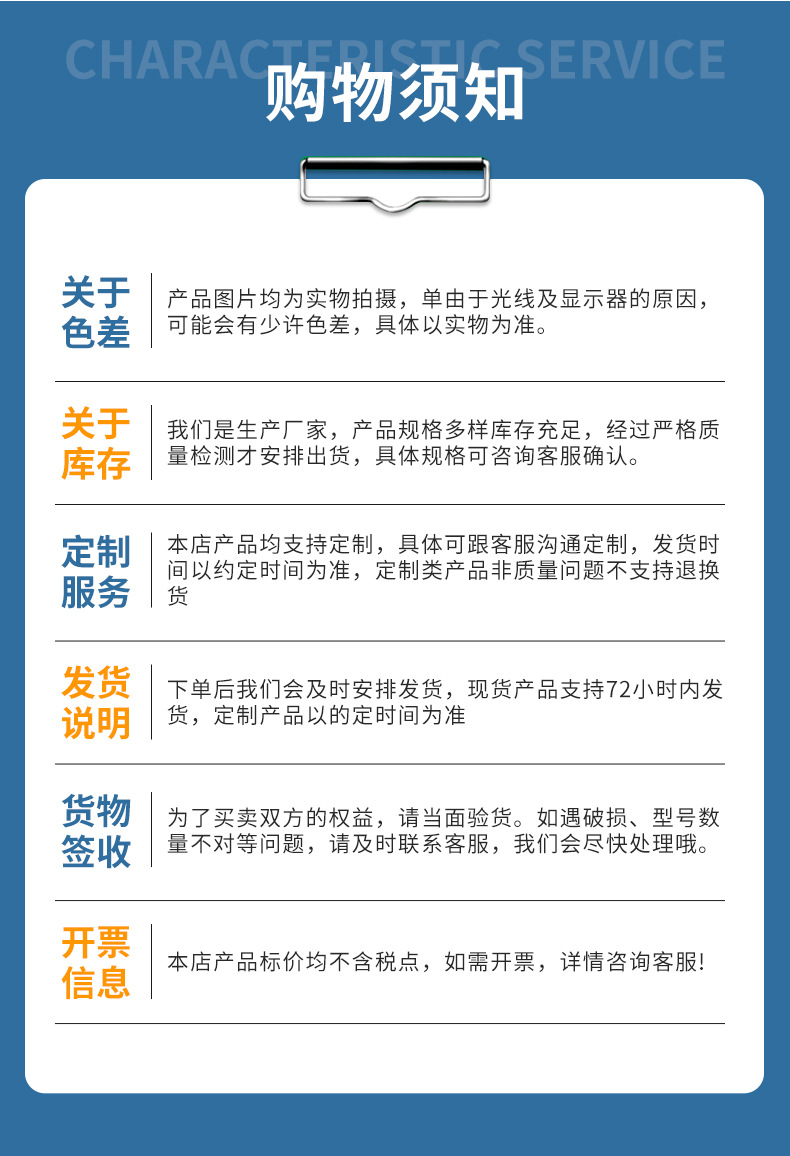 CHARACTERISTIC SERVICE

购物须知

关于色差

产品图片均为实物拍摄，单由于光线及显示器的原因，可能会有少许色差，具体以实物为准。

关于库存

我们是生产厂家，产品规格多样库存充足，经过严格质量检测才安排出货，具体规格可咨询客服确认。

定制服务

本店产品均支持定制，具体可跟客服沟通定制，发货时间以约定时间为准，定制类产品非质量问题不支持退换货

发货说明

下单后我们会及时安排发货，现货产品支持72小时内发货，定制产品以的定时间为准

货物签收

为了买卖双方的权益，请当面验货。如遇破损、型号数量不对等问题，请及时联系客服，我们会尽快处理哦。

开票信息

本店产品标价均不含税点，如需开票，详情咨询客服!